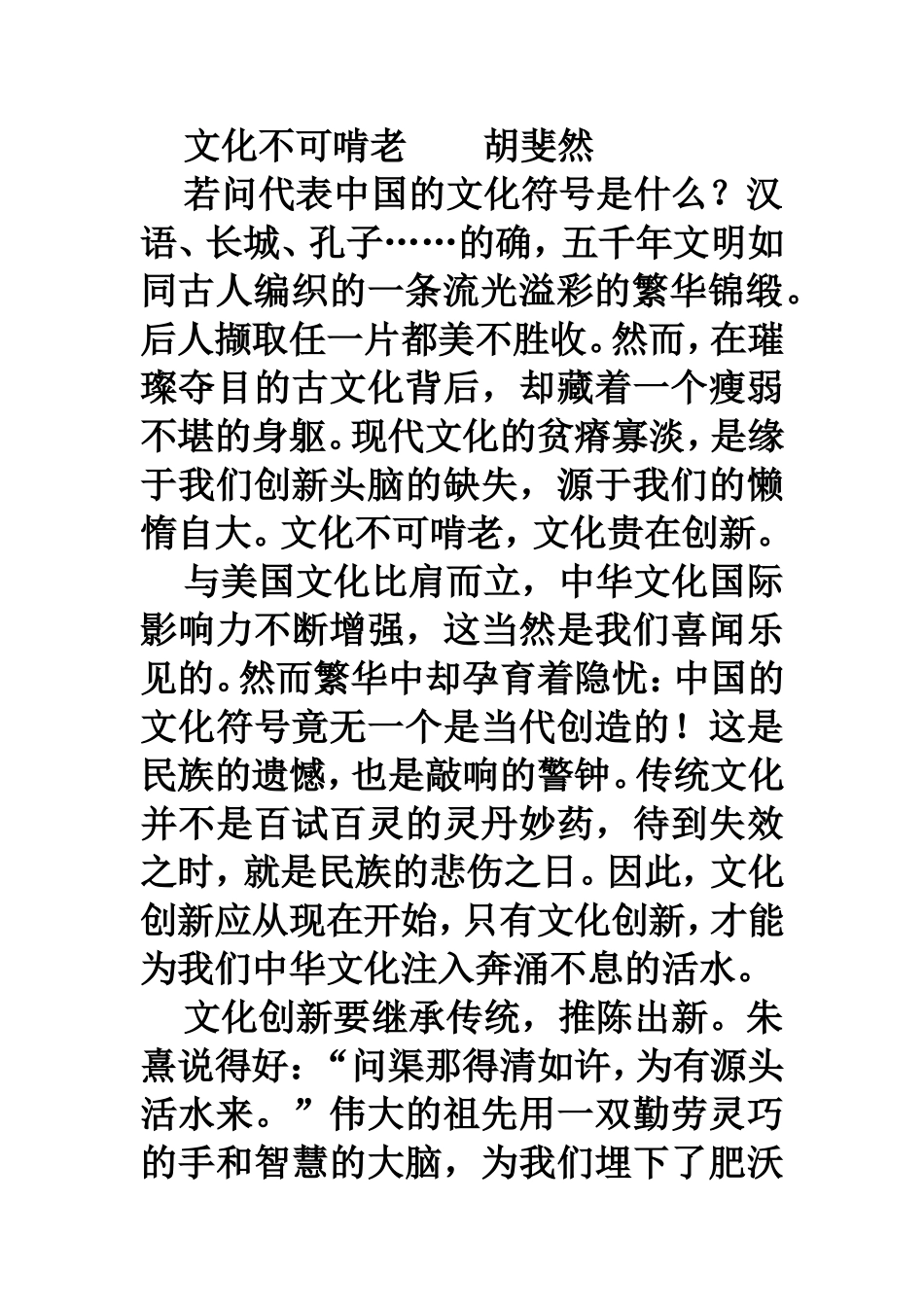 文化不可啃老　　胡斐然

若问代表中国的文化符号是什么？汉语、长城、孔子……的确，五千年文明如同古人编织的一条流光溢彩的繁华锦缎。后人撷取任一片都美不胜收。然而，在璀璨夺目的古文化背后，却藏着一个瘦弱不堪的身躯。现代文化的贫瘠寡淡，是缘于我们创新头脑的缺失，源于我们的懒惰自大。文化不可啃老，文化贵在创新。

与美国文化比肩而立，中华文化国际影响力不断增强，这当然是我们喜闻乐见的。然而繁华中却孕育着隐忧：中国的文化符号竟无一个是当代创造的！这是民族的遗憾，也是敲响的警钟。传统文化并不是百试百灵的灵丹妙药，待到失效之时，就是民族的悲伤之日。因此，文化创新应从现在开始，只有文化创新，才能为我们中华文化注入奔涌不息的活水。

文化创新要继承传统，推陈出新。朱熹说得好：“问渠那得清如许，为有源头活水来。”伟大的祖先用一双勤劳灵巧的手和智慧的大脑，为我们埋下了肥沃